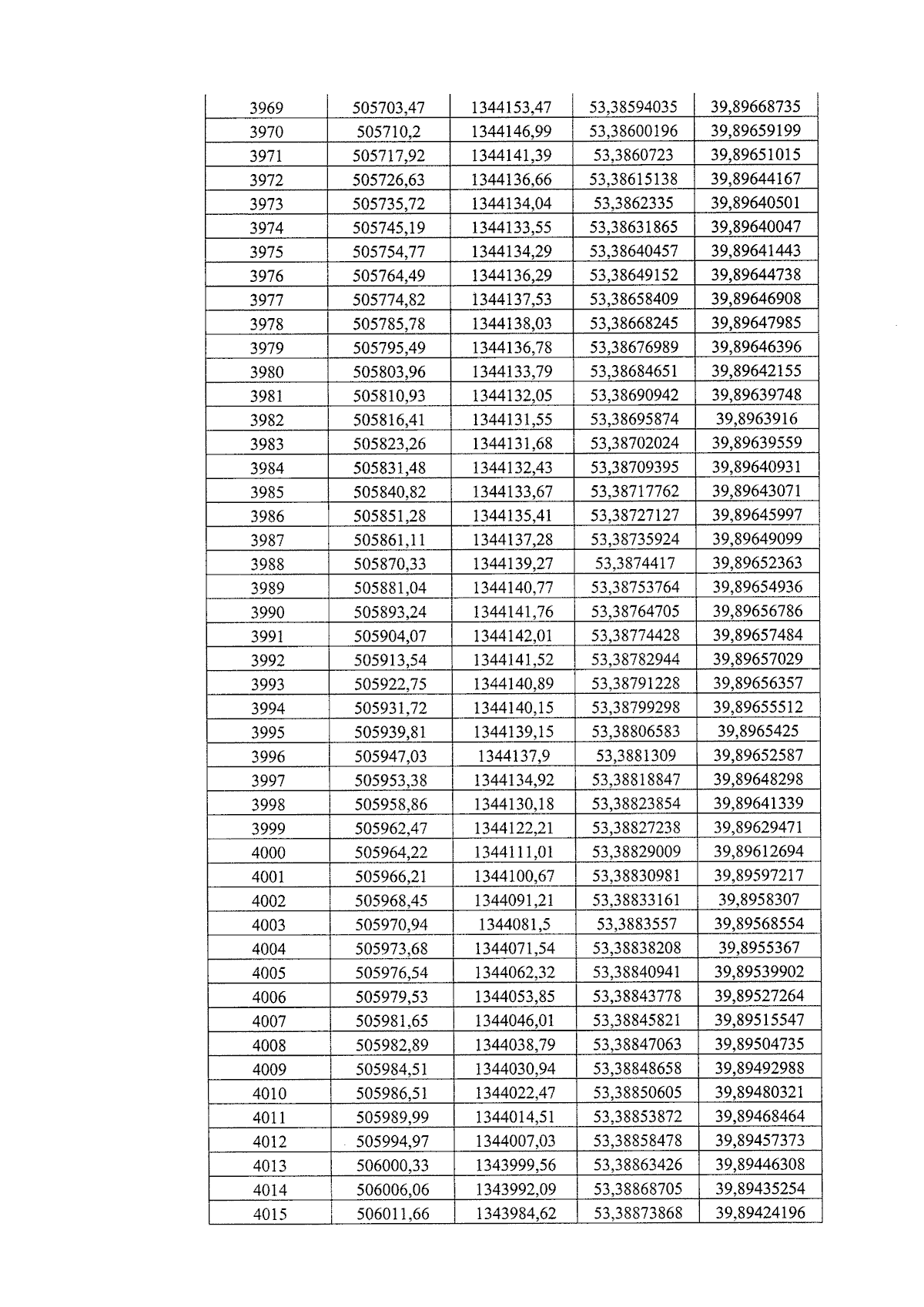 | 3969 | 505703,47 | 1344153,47 | 53,38594035 | 39,89668735 |
|---|---|---|---|---|
| 3970 | 505710,2 | 1344146,99 | 53,38600196 | 39,89659199 |
| 3971 | 505717,92 | 1344141,39 | 53,3860723 | 39,89651015 |
| 3972 | 505726,63 | 1344136,66 | 53,38615138 | 39,89644167 |
| 3973 | 505735,72 | 1344134,04 | 53,3862335 | 39,89640501 |
| 3974 | 505745,19 | 1344133,55 | 53,38631865 | 39,89640047 |
| 3975 | 505754,77 | 1344134,29 | 53,38640457 | 39,89641443 |
| 3976 | 505764,49 | 1344136,29 | 53,38649152 | 39,89644738 |
| 3977 | 505774,82 | 1344137,53 | 53,38658409 | 39,89646908 |
| 3978 | 505785,78 | 1344138,03 | 53,38668245 | 39,89647985 |
| 3979 | 505795,49 | 1344136,78 | 53,38676989 | 39,89646396 |
| 3980 | 505803,96 | 1344133,79 | 53,38684651 | 39,89642155 |
| 3981 | 505810,93 | 1344132,05 | 53,38690942 | 39,89639748 |
| 3982 | 505816,41 | 1344131,55 | 53,38695874 | 39,8963916 |
| 3983 | 505823,26 | 1344131,68 | 53,38702024 | 39,89639559 |
| 3984 | 505831,48 | 1344132,43 | 53,38709395 | 39,89640931 |
| 3985 | 505840,82 | 1344133,67 | 53,38717762 | 39,89643071 |
| 3986 | 505851,28 | 1344135,41 | 53,38727127 | 39,89645997 |
| 3987 | 505861,11 | 1344137,28 | 53,38735924 | 39,89649099 |
| 3988 | 505870,33 | 1344139,27 | 53,3874417 | 39,89652363 |
| 3989 | 505881,04 | 1344140,77 | 53,38753764 | 39,89654936 |
| 3990 | 505893,24 | 1344141,76 | 53,38764705 | 39,89656786 |
| 3991 | 505904,07 | 1344142,01 | 53,38774428 | 39,89657484 |
| 3992 | 505913,54 | 1344141,52 | 53,38782944 | 39,89657029 |
| 3993 | 505922,75 | 1344140,89 | 53,38791228 | 39,89656357 |
| 3994 | 505931,72 | 1344140,15 | 53,38799298 | 39,89655512 |
| 3995 | 505939,81 | 1344139,15 | 53,38806583 | 39,8965425 |
| 3996 | 505947,03 | 1344137,9 | 53,3881309 | 39,89652587 |
| 3997 | 505953,38 | 1344134,92 | 53,38818847 | 39,89648298 |
| 3998 | 505958,86 | 1344130,18 | 53,38823854 | 39,89641339 |
| 3999 | 505962,47 | 1344122,21 | 53,38827238 | 39,89629471 |
| 4000 | 505964,22 | 1344111,01 | 53,38829009 | 39,89612694 |
| 4001 | 505966,21 | 1344100,67 | 53,38830981 | 39,89597217 |
| 4002 | 505968,45 | 1344091,21 | 53,38833161 | 39,8958307 |
| 4003 | 505970,94 | 1344081,5 | 53,3883557 | 39,89568554 |
| 4004 | 505973,68 | 1344071,54 | 53,38838208 | 39,8955367 |
| 4005 | 505976,54 | 1344062,32 | 53,38840941 | 39,89539902 |
| 4006 | 505979,53 | 1344053,85 | 53,38843778 | 39,89527264 |
| 4007 | 505981,65 | 1344046,01 | 53,38845821 | 39,89515547 |
| 4008 | 505982,89 | 1344038,79 | 53,38847063 | 39,89504735 |
| 4009 | 505984,51 | 1344030,94 | 53,38848658 | 39,89492988 |
| 4010 | 505986,51 | 1344022,47 | 53,38850605 | 39,89480321 |
| 4011 | 505989,99 | 1344014,51 | 53,38853872 | 39,89468464 |
| 4012 | 505994,97 | 1344007,03 | 53,38858478 | 39,89457373 |
| 4013 | 506000,33 | 1343999,56 | 53,38863426 | 39,89446308 |
| 4014 | 506006,06 | 1343992,09 | 53,38868705 | 39,89435254 |
| 4015 | 506011,66 | 1343984,62 | 53,38873868 | 39,89424196 |